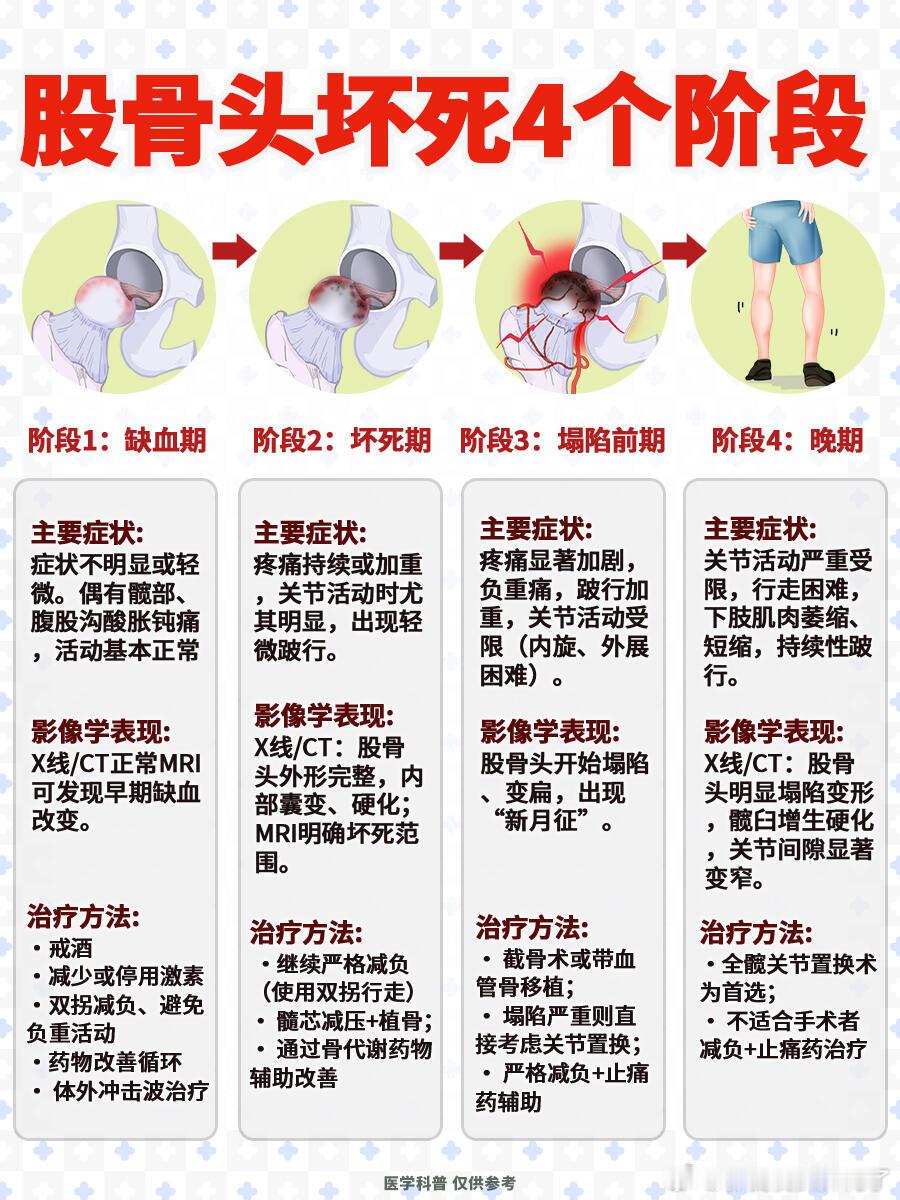 股骨头坏死4个阶段

阶段1：缺血期

主要症状:
症状不明显或轻微。偶有髋部、腹股沟酸胀钝痛，活动基本正常

影像学表现:
X线/CT正常MRI可发现早期缺血改变。

治疗方法:
・戒酒
・减少或停用激素
・双拐减负、避免负重活动
・药物改善循环
・体外冲击波治疗

阶段2：坏死期

主要症状:
疼痛持续或加重，关节活动时尤其明显，出现轻微跛行。

影像学表现:
X线/CT：股骨头外形完整，内部囊变、硬化；MRI明确坏死范围。

治疗方法:
・继续严格减负（使用双拐行走）
・髓芯减压+植骨；
・通过骨代谢药物辅助改善

阶段3：塌陷前期

主要症状:
疼痛显著加剧，负重痛，跛行加重，关节活动受限（内旋、外展困难）。

影像学表现:
股骨头开始塌陷、变扁，出现“新月征”。

治疗方法:
・截骨术或带血管骨移植；
・塌陷严重则直接考虑关节置换；
・严格减负+止痛药辅助

阶段4：晚期

主要症状:
关节活动严重受限，行走困难，下肢肌肉萎缩、短缩，持续性跛行。

影像学表现:
X线/CT：股骨头明显塌陷变形，髋臼增生硬化，关节间隙显著变窄。

治疗方法:
・全髋关节置换术为首选；
・不适合手术者减负+止痛药治疗

医学科普 仅供参考